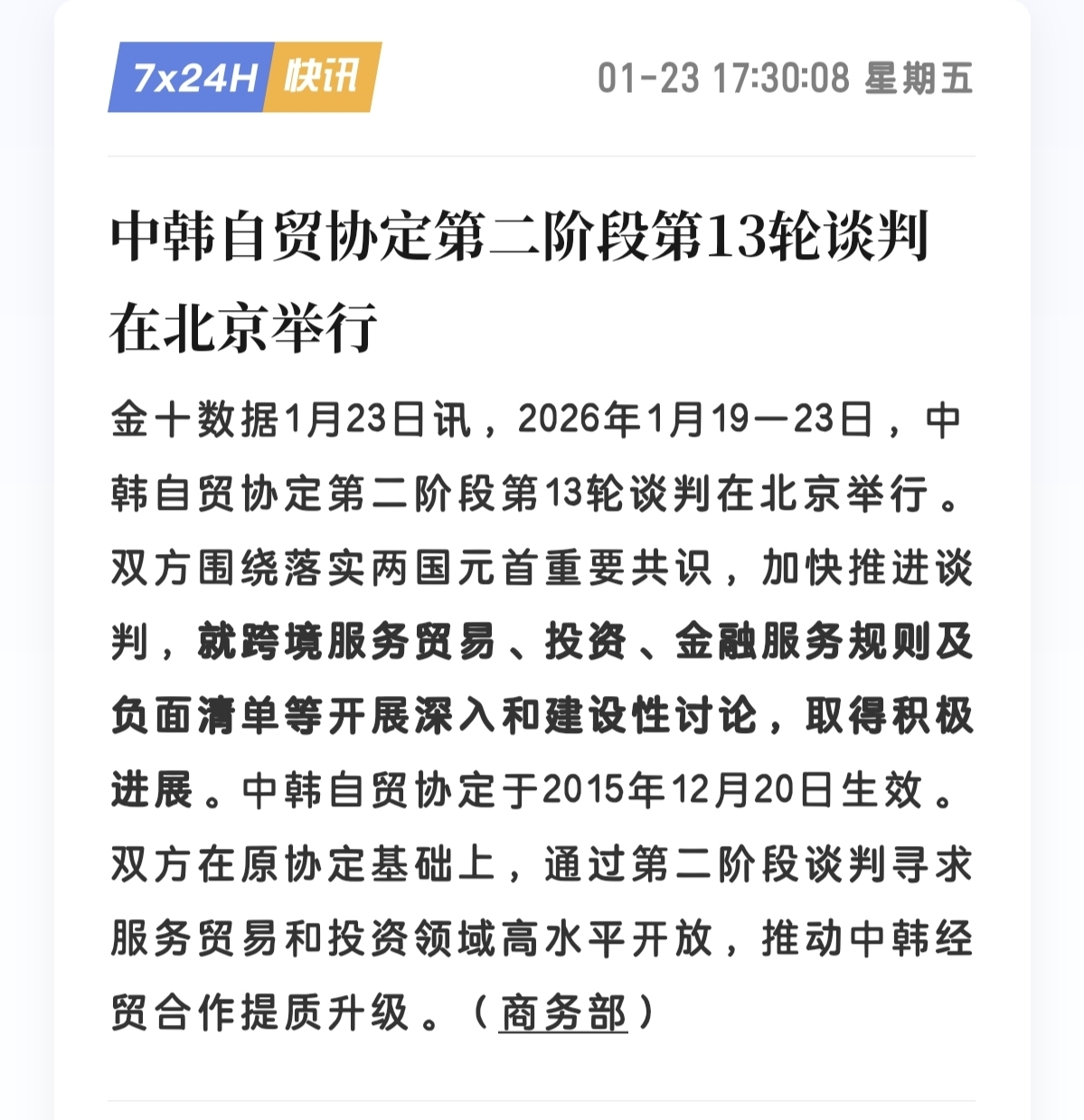 7x24H 快讯 01-23 17:30:08 星期五

中韩自贸协定第二阶段第13轮谈判在北京举行

金十数据1月23日讯，2026年1月19—23日，中韩自贸协定第二阶段第13轮谈判在北京举行。双方围绕落实两国元首重要共识，加快推进谈判，就跨境服务贸易、投资、金融服务规则及负面清单等开展深入和建设性讨论，取得积极进展。中韩自贸协定于2015年12月20日生效。双方在原协定基础上，通过第二阶段谈判寻求服务贸易和投资领域高水平开放，推动中韩经贸合作提质升级。（商务部）